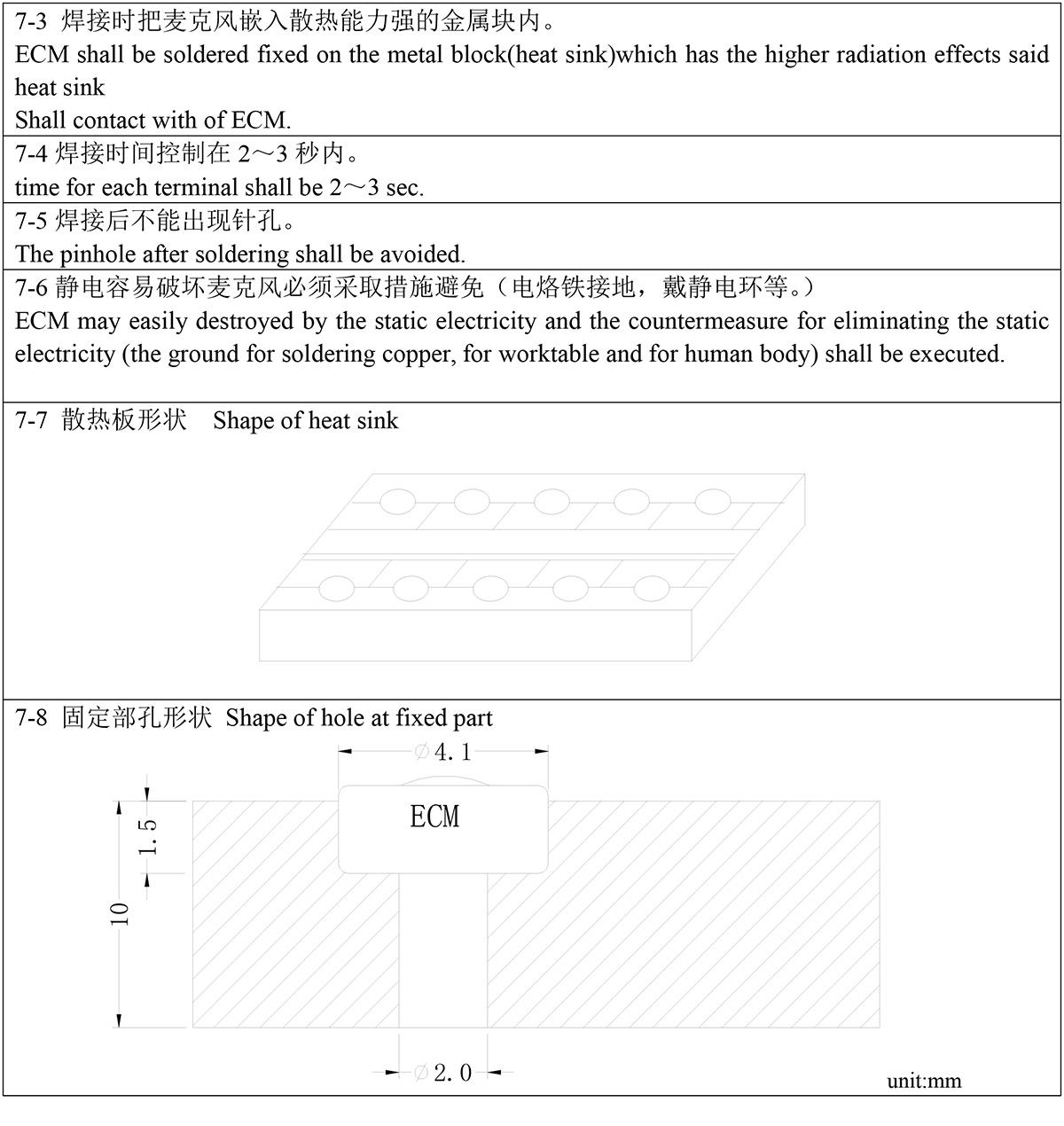 7-3 焊接时把麦克风嵌入散热能力强的金属块内。
ECM shall be soldered fixed on the metal block(heat sink)which has the higher radiation effects said heat sink
Shall contact with of ECM.

7-4 焊接时间控制在 2～3 秒内。
time for each terminal shall be 2～3 sec.

7-5 焊接后不能出现针孔。
The pinhole after soldering shall be avoided.

7-6 静电容易破坏麦克风必须采取措施避免（电烙铁接地，戴静电环等。）
ECM may easily destroyed by the static electricity and the countermeasure for eliminating the static electricity (the ground for soldering copper, for worktable and for human body) shall be executed.

7-7 散热板形状 Shape of heat sink

7-8 固定部孔形状 Shape of hole at fixed part

$\varnothing$4.1
ECM
1.5
10
$\varnothing$2.0
unit:mm